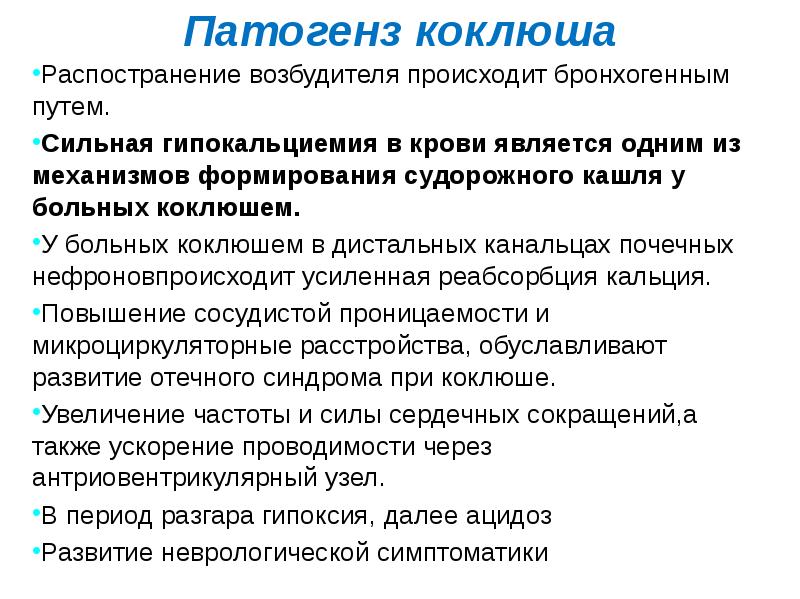 Патогенз коклюша

•Распостранение возбудителя происходит бронхогенным путем.

•Сильная гипокальциемия в крови является одним из механизмов формирования судорожного кашля у больных коклюшем.

•У больных коклюшем в дистальных канальцах почечных нефроновпроисходит усиленная реабсорбция кальция.

•Повышение сосудистой проницаемости и микроциркуляторные расстройства, обуславливают развитие отечного синдрома при коклюше.

•Увеличение частоты и силы сердечных сокращений,а также ускорение проводимости через антриовентрикулярный узел.

•В период разгара гипоксия, далее ацидоз

•Развитие неврологической симптоматики